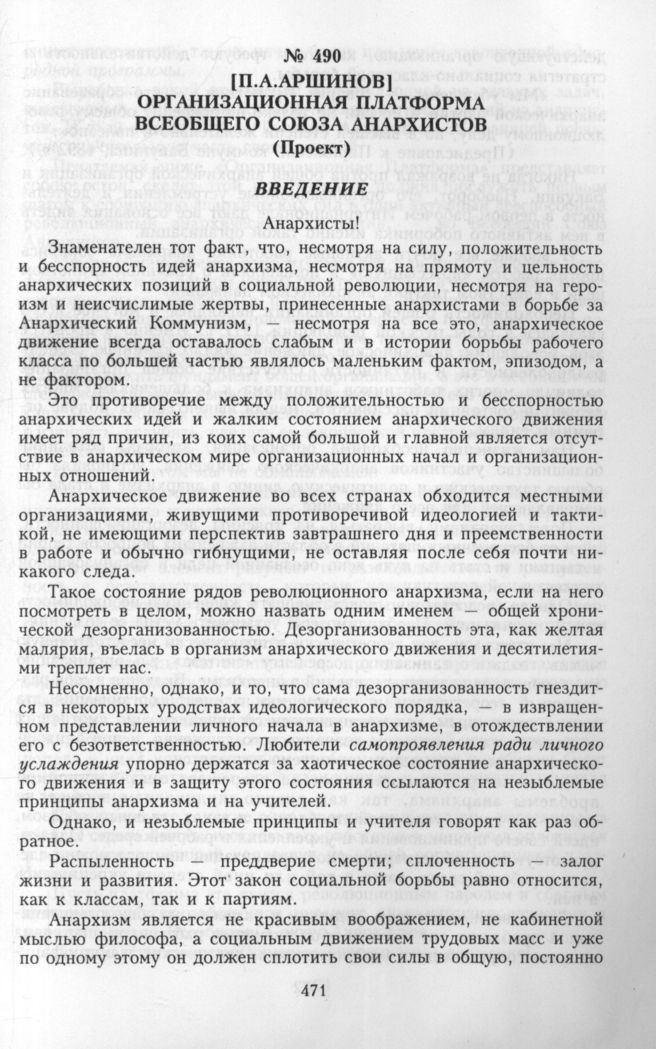 № 490
[П.А.АРШИНОВ]
ОРГАНИЗАЦИОННАЯ ПЛАТФОРМА ВСЕОБЩЕГО СОЮЗА АНАРХИСТОВ
(Проект)

ВВЕДЕНИЕ

Анархисты!

Знаменателен тот факт, что, несмотря на силу, положительность и бесспорность идей анархизма, несмотря на прямоту и цельность анархических позиций в социальной революции, несмотря на героизм и неисчислимые жертвы, принесенные анархистами в борьбе за Анархический Коммунизм, — несмотря на все это, анархическое движение всегда оставалось слабым и в истории борьбы рабочего класса по большей частью являлось маленьким фактом, эпизодом, а не фактором.

Это противоречие между положительностью и бесспорностью анархических идей и жалким состоянием анархического движения имеет ряд причин, из коих самой большой и главной является отсутствие в анархическом мире организационных начал и организационных отношений.

Анархическое движение во всех странах обходится местными организациями, живущими противоречивой идеологией и тактикой, не имеющими перспектив завтрашнего дня и преемственности в работе и обычно гибнущими, не оставляя после себя почти никакого следа.

Такое состояние рядов революционного анархизма, если на него посмотреть в целом, можно назвать одним именем — общей хронической дезорганизованностью. Дезорганизованность эта, как желтая малярия, въелась в организм анархического движения и десятилетиями треплет нас.

Несомненно, однако, и то, что сама дезорганизованность гнездится в некоторых уродствах идеологического порядка, — в извращенном представлении личного начала в анархизме, в отождествлении его с безответственностью. Любители самопроявления ради личного услаждения упорно держатся за хаотическое состояние анархического движения и в защиту этого состояния ссылаются на незыблемые принципы анархизма и на учителей.

Однако, и незыблемые принципы и учителя говорят как раз обратное.

Распыленность — преддверие смерти; сплоченность — залог жизни и развития. Этот закон социальной борьбы равно относится, как к классам, так и к партиям.

Анархизм является не красивым воображением, не кабинетной мыслью философа, а социальным движением трудовых масс и уже по одному этому он должен сплотить свои силы в общую, постоянно

471